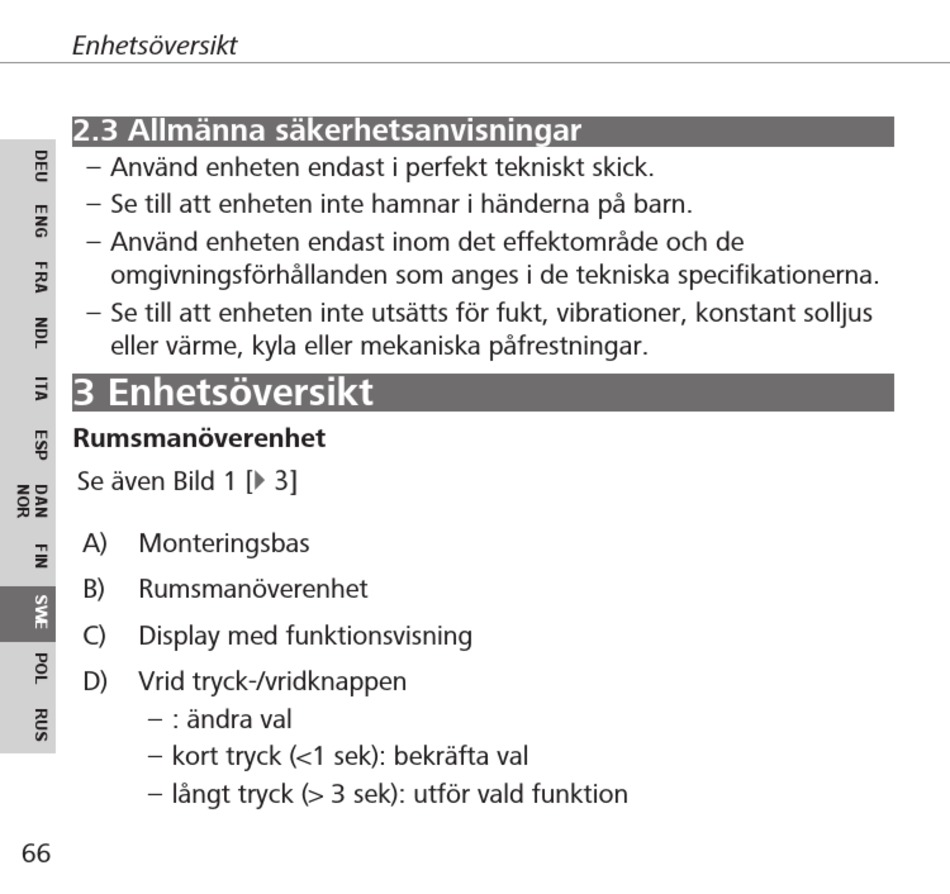 Enhetsöversikt

DEU ENG FRA NDL ITA ESP DAN NOR FIN SWE POL RUS

2.3 Allmänna säkerhetsanvisningar

– Använd enheten endast i perfekt tekniskt skick.
– Se till att enheten inte hamnar i händerna på barn.
– Använd enheten endast inom det effektområde och de omgivningsförhållanden som anges i de tekniska specifikationerna.
– Se till att enheten inte utsätts för fukt, vibrationer, konstant solljus eller värme, kyla eller mekaniska påfrestningar.

3 Enhetsöversikt

Rumsmanöverenhet

Se även Bild 1 [▶ 3]

A) Monteringsbas
B) Rumsmanöverenhet
C) Display med funktionsvisning
D) Vrid tryck-/vridknappen
– : ändra val
– kort tryck (<1 sek): bekräfta val
– långt tryck (> 3 sek): utför vald funktion

66